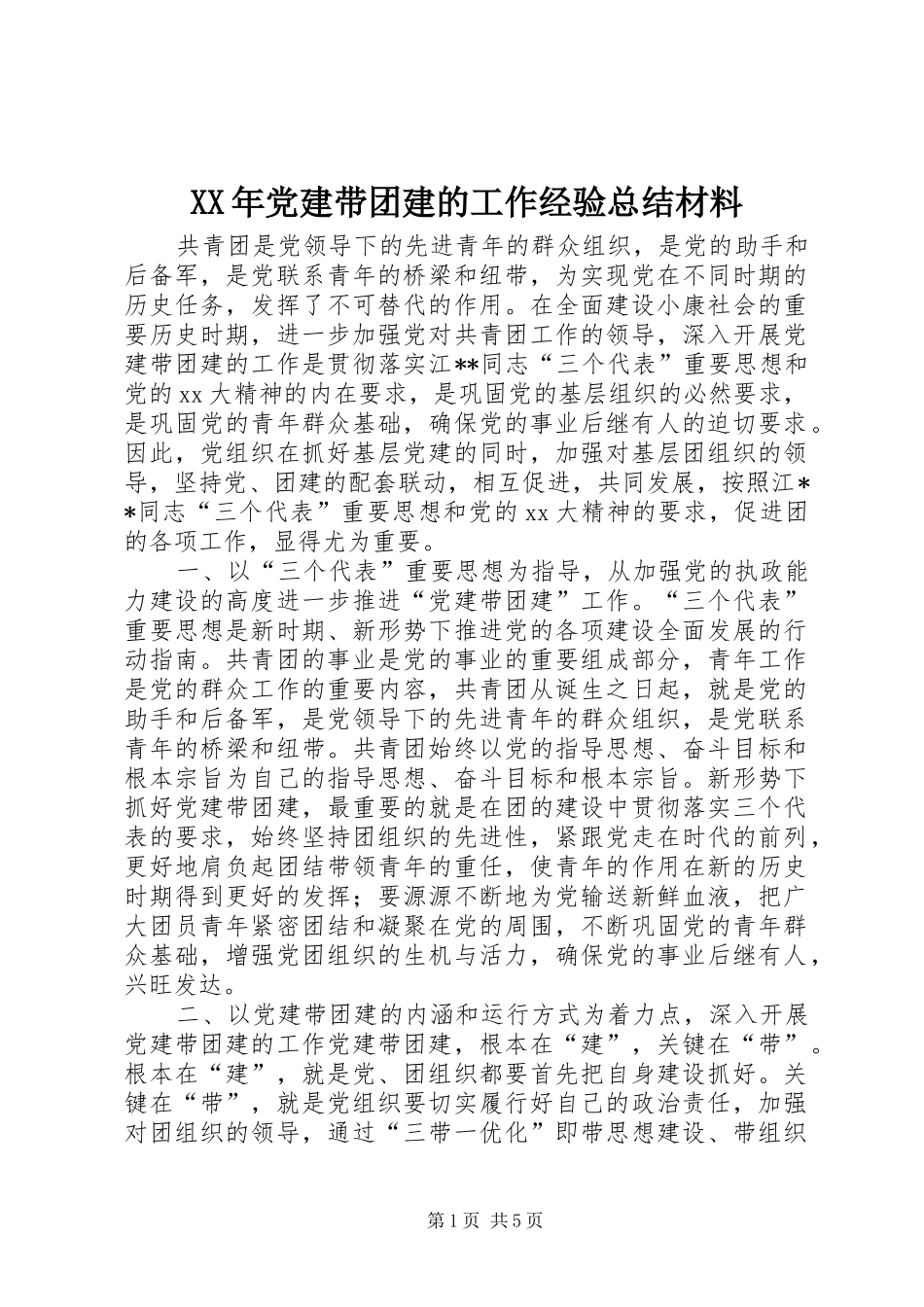 XX年党建带团建的工作经验总结材料

共青团是党领导下的先进青年的群众组织，是党的助手和后备军，是党联系青年的桥梁和纽带，为实现党在不同时期的历史任务，发挥了不可替代的作用。在全面建设小康社会的重要历史时期，进一步加强党对共青团工作的领导，深入开展党建带团建的工作是贯彻落实江**同志“三个代表”重要思想和党的xx大精神的内在要求，是巩固党的基层组织的必然要求，是巩固党的青年群众基础，确保党的事业后继有人的迫切要求。因此，党组织在抓好基层党建的同时，加强对基层团组织的领导，坚持党、团建的配套联动，相互促进，共同发展，按照江**同志“三个代表”重要思想和党的xx大精神的要求，促进团的各项工作，显得尤为重要。

一、以“三个代表”重要思想为指导，从加强党的执政能力建设的高度进一步推进“党建带团建”工作。“三个代表”重要思想是新时期、新形势下推进党的各项建设全面发展的行动指南。共青团的事业是党的事业的重要组成部分，青年工作是党的群众工作的重要内容，共青团从诞生之日起，就是党的助手和后备军，是党领导下的先进青年的群众组织，是党联系青年的桥梁和纽带。共青团始终以党的指导思想、奋斗目标和根本宗旨为自己的指导思想、奋斗目标和根本宗旨。新形势下抓好党建带团建，最重要的就是在团的建设中贯彻落实三个代表的要求，始终坚持团组织的先进性，紧跟党走在时代的前列，更好地肩负起团结带领青年的重任，使青年的作用在新的历史时期得到更好的发挥；要源源不断地为党输送新鲜血液，把广大团员青年紧密团结和凝聚在党的周围，不断巩固党的青年群众基础，增强党团组织的生机与活力，确保党的事业后继有人，兴旺发达。

二、以党建带团建的内涵和运行方式为着力点，深入开展党建带团建的工作党建带团建，根本在“建”，关键在“带”。根本在“建”，就是党、团组织都要首先把自身建设抓好。关键在“带”，就是党组织要切实履行好自己的政治责任，加强对团组织的领导，通过“三带一优化”即带思想建设、带组织

第1页 共5页